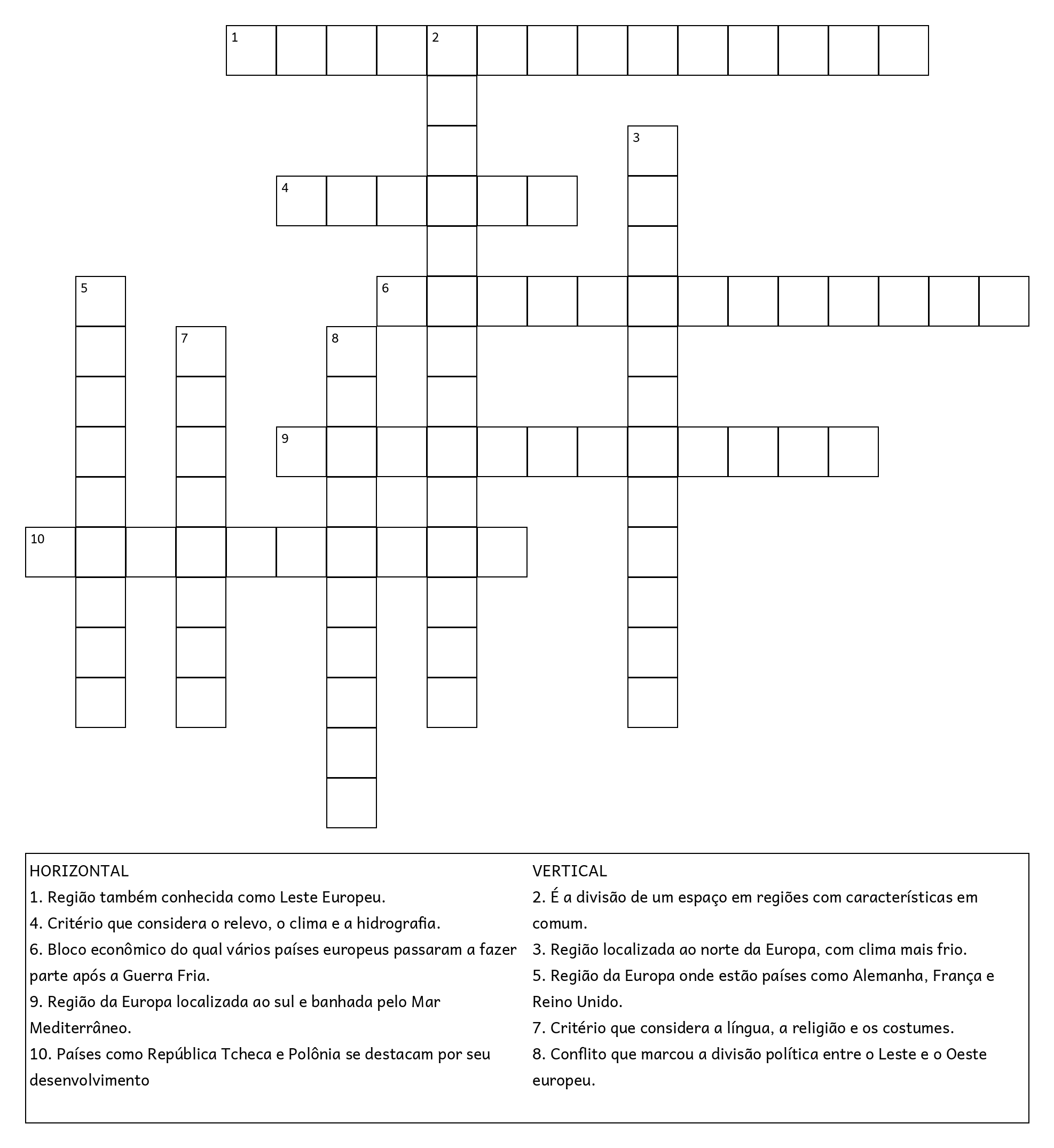 1 2

3

4

5 6

7 8

9

10

HORIZONTAL
1. Região também conhecida como Leste Europeu.
4. Critério que considera o relevo, o clima e a hidrografia.
6. Bloco econômico do qual vários países europeus passaram a fazer parte após a Guerra Fria.
9. Região da Europa localizada ao sul e banhada pelo Mar Mediterrâneo.
10. Países como República Tcheca e Polônia se destacam por seu desenvolvimento

VERTICAL
2. É a divisão de um espaço em regiões com características em comum.
3. Região localizada ao norte da Europa, com clima mais frio.
5. Região da Europa onde estão países como Alemanha, França e Reino Unido.
7. Critério que considera a língua, a religião e os costumes.
8. Conflito que marcou a divisão política entre o Leste e o Oeste europeu.